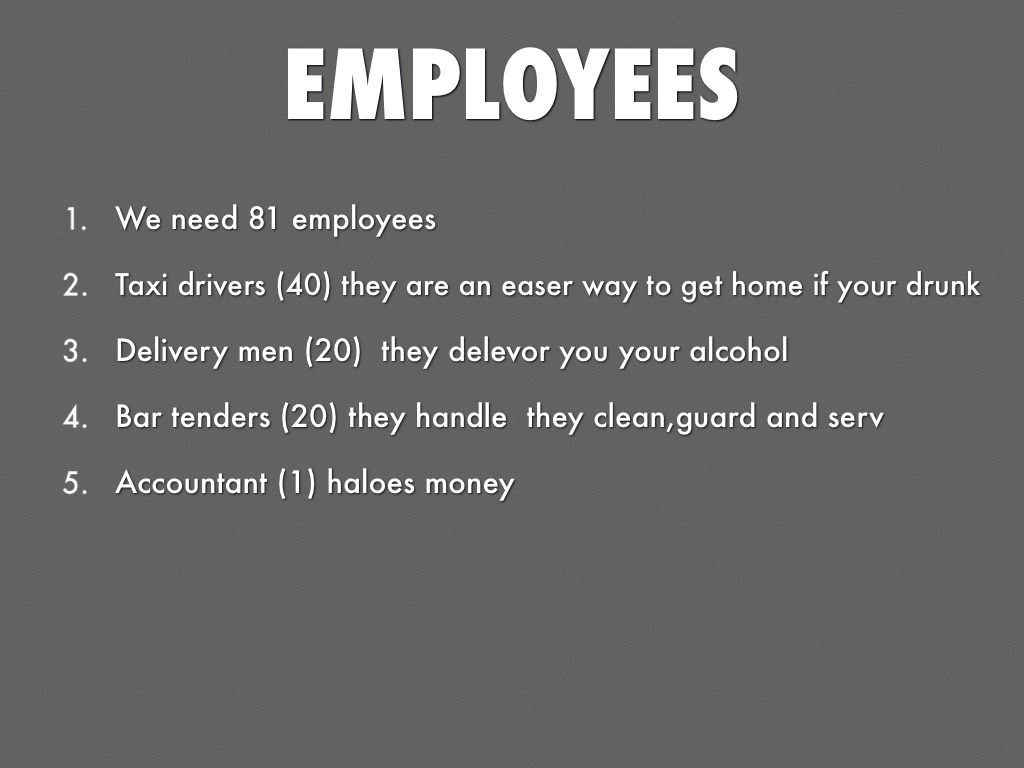 EMPLOYEES

1. We need 81 employees
2. Taxi drivers (40) they are an easer way to get home if your drunk
3. Delivery men (20) they delevor you your alcohol
4. Bar tenders (20) they handle they clean,guard and serv
5. Accountant (1) haloes money